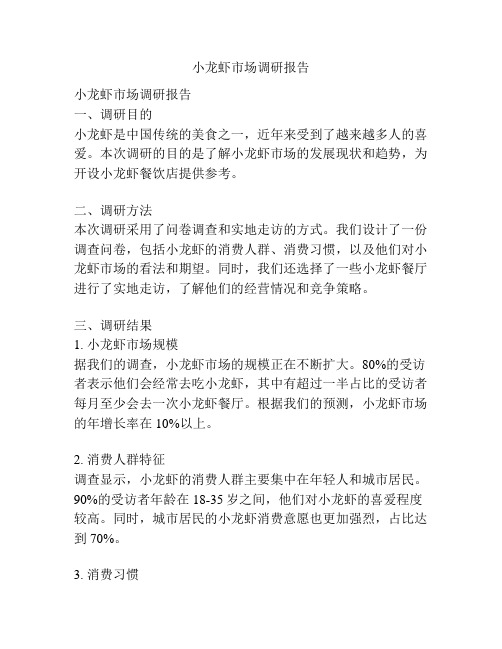 小龙虾市场调研报告

小龙虾市场调研报告
一、调研目的
小龙虾是中国传统的美食之一，近年来受到了越来越多人的喜爱。本次调研的目的是了解小龙虾市场的发展现状和趋势，为开设小龙虾餐饮店提供参考。

二、调研方法
本次调研采用了问卷调查和实地走访的方式。我们设计了一份调查问卷，包括小龙虾的消费人群、消费习惯，以及他们对小龙虾市场的看法和期望。同时，我们还选择了一些小龙虾餐厅进行了实地走访，了解他们的经营情况和竞争策略。

三、调研结果
1. 小龙虾市场规模
据我们的调查，小龙虾市场的规模正在不断扩大。80%的受访者表示他们会经常去吃小龙虾，其中有超过一半占比的受访者每月至少会去一次小龙虾餐厅。根据我们的预测，小龙虾市场的年增长率在 10%以上。

2. 消费人群特征
调查显示，小龙虾的消费人群主要集中在年轻人和城市居民。90%的受访者年龄在 18-35 岁之间，他们对小龙虾的喜爱程度较高。同时，城市居民的小龙虾消费意愿也更加强烈，占比达到 70%。

3. 消费习惯